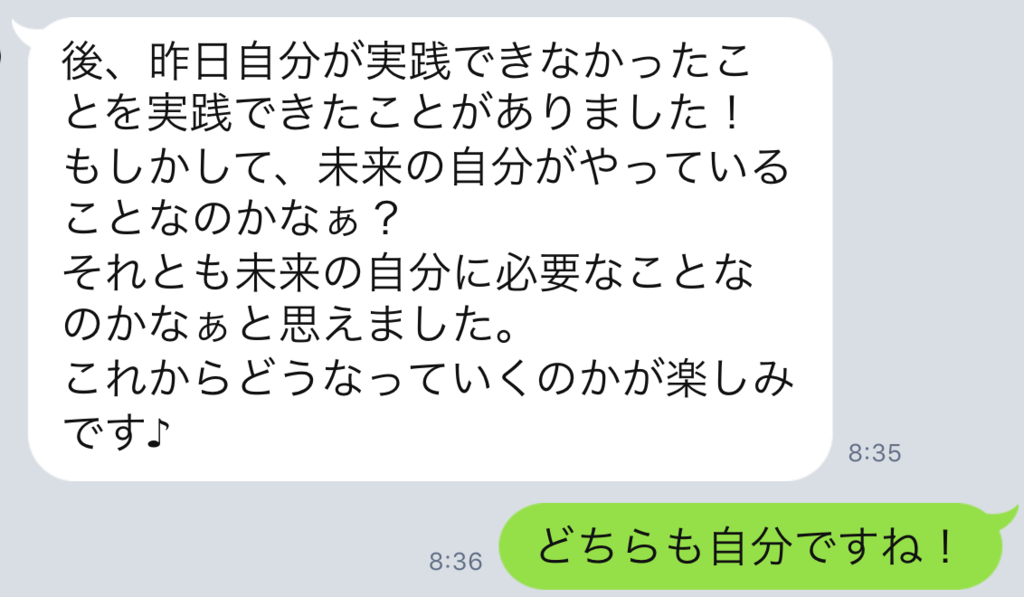 後、昨日自分が実践できなかったことを実践できたことがありました！
もしかして、未来の自分がやっていることなのかなぁ？
それとも未来の自分に必要なことなのかなぁと思えました。
これからどうなっていくのかが楽しみです♪

8:35

8:36

どちらも自分ですね！